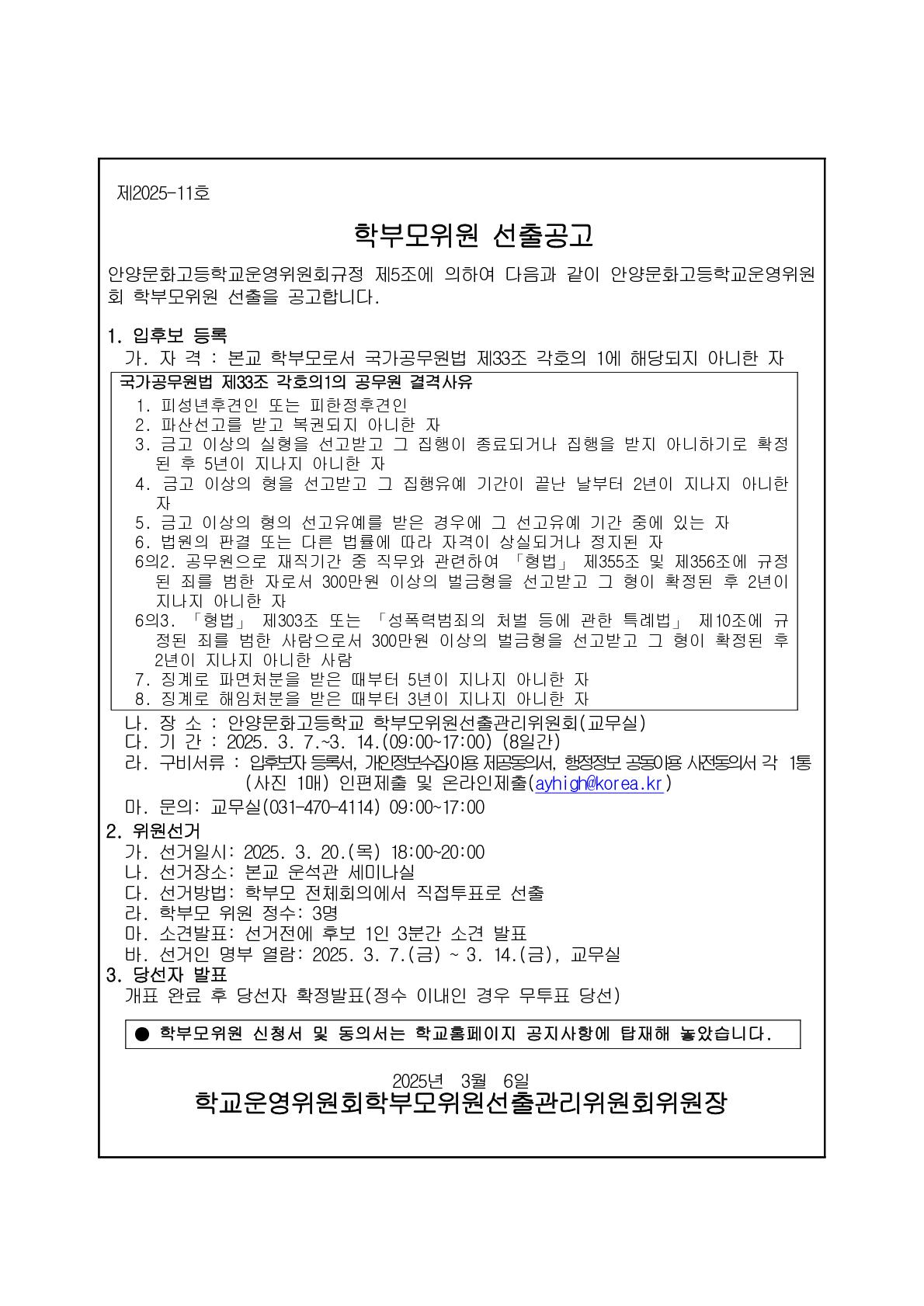 제2025-11호

학부모위원 선출공고

안양문화고등학교운영위원회규정 제5조에 의하여 다음과 같이 안양문화고등학교운영위원회 학부모위원 선출을 공고합니다.

1. 입후보 등록
가. 자 격 : 본교 학부모로서 국가공무원법 제33조 각호의 1에 해당되지 아니한 자

국가공무원법 제33조 각호의1의 공무원 결격사유
1. 피성년후견인 또는 피한정후견인
2. 파산선고를 받고 복권되지 아니한 자
3. 금고 이상의 실형을 선고받고 그 집행이 종료되거나 집행을 받지 아니하기로 확정된 후 5년이 지나지 아니한 자
4. 금고 이상의 형을 선고받고 그 집행유예 기간이 끝난 날부터 2년이 지나지 아니한 자
5. 금고 이상의 형의 선고유예를 받은 경우에 그 선고유예 기간 중에 있는 자
6. 법원의 판결 또는 다른 법률에 따라 자격이 상실되거나 정지된 자
6의2. 공무원으로 재직기간 중 직무와 관련하여 「형법」 제355조 및 제356조에 규정된 죄를 범한 자로서 300만원 이상의 벌금형을 선고받고 그 형이 확정된 후 2년이 지나지 아니한 자
6의3. 「형법」 제303조 또는 「성폭력범죄의 처벌 등에 관한 특례법」 제10조에 규정된 죄를 범한 사람으로서 300만원 이상의 벌금형을 선고받고 그 형이 확정된 후 2년이 지나지 아니한 사람
7. 징계로 파면처분을 받은 때부터 5년이 지나지 아니한 자
8. 징계로 해임처분을 받은 때부터 3년이 지나지 아니한 자

나. 장 소 : 안양문화고등학교 학부모위원선출관리위원회(교무실)
다. 기 간 : 2025. 3. 7.~3. 14.(09:00~17:00) (8일간)
라. 구비서류 : 입후보자 등록서, 개인정보수집이용 제공동의서, 행정정보 공동이용 사전동의서 각 1통 (사진 1매) 인편제출 및 온라인제출(ayhigh@korea.kr)
마. 문의: 교무실(031-470-4114) 09:00~17:00
2. 위원선거
가. 선거일시: 2025. 3. 20.(목) 18:00~20:00
나. 선거장소: 본교 운석관 세미나실
다. 선거방법: 학부모 전체회의에서 직접투표로 선출
라. 학부모 위원 정수: 3명
마. 소견발표: 선거전에 후보 1인 3분간 소견 발표
바. 선거인 명부 열람: 2025. 3. 7.(금) ~ 3. 14.(금), 교무실
3. 당선자 발표
개표 완료 후 당선자 확정발표(정수 이내인 경우 무투표 당선)

● 학부모위원 신청서 및 동의서는 학교홈페이지 공지사항에 탑재해 놓았습니다.

2025년 3월 6일
학교운영위원회학부모위원선출관리위원회위원장